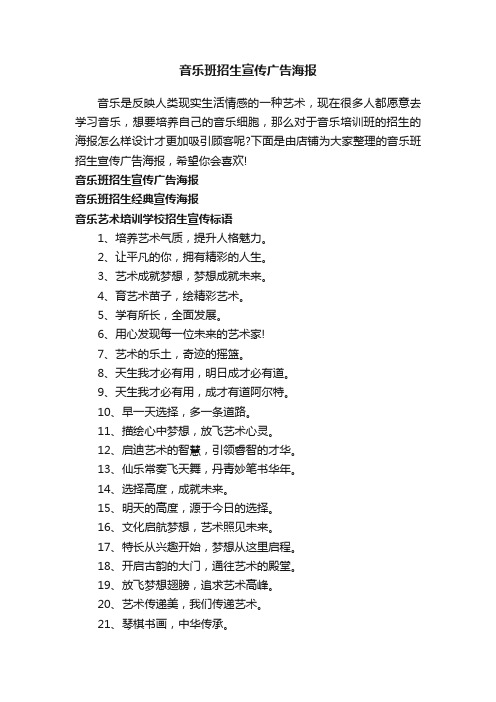 音乐班招生宣传广告海报

音乐是反映人类现实生活情感的一种艺术，现在很多人都愿意去学习音乐，想要培养自己的音乐细胞，那么对于音乐培训班的招生的海报怎么样设计才更加吸引顾客呢?下面是由店铺为大家整理的音乐班招生宣传广告海报，希望你会喜欢!

音乐班招生宣传广告海报

音乐班招生经典宣传海报

音乐艺术培训学校招生宣传标语

1、培养艺术气质，提升人格魅力。

2、让平凡的你，拥有精彩的人生。

3、艺术成就梦想，梦想成就未来。

4、育艺术苗子，绘精彩艺术。

5、学有所长，全面发展。

6、用心发现每一位未来的艺术家!

7、艺术的乐土，奇迹的摇篮。

8、天生我才必有用，明日成才必有道。

9、天生我才必有用，成才有道阿尔特。

10、早一天选择，多一条道路。

11、描绘心中梦想，放飞艺术心灵。

12、启迪艺术的智慧，引领睿智的才华。

13、仙乐常奏飞天舞，丹青妙笔书华年。

14、选择高度，成就未来。

15、明天的高度，源于今日的选择。

16、文化启航梦想，艺术照见未来。

17、特长从兴趣开始，梦想从这里启程。

18、开启古韵的大门，通往艺术的殿堂。

19、放飞梦想翅膀，追求艺术高峰。

20、艺术传递美，我们传递艺术。

21、琴棋书画，中华传承。